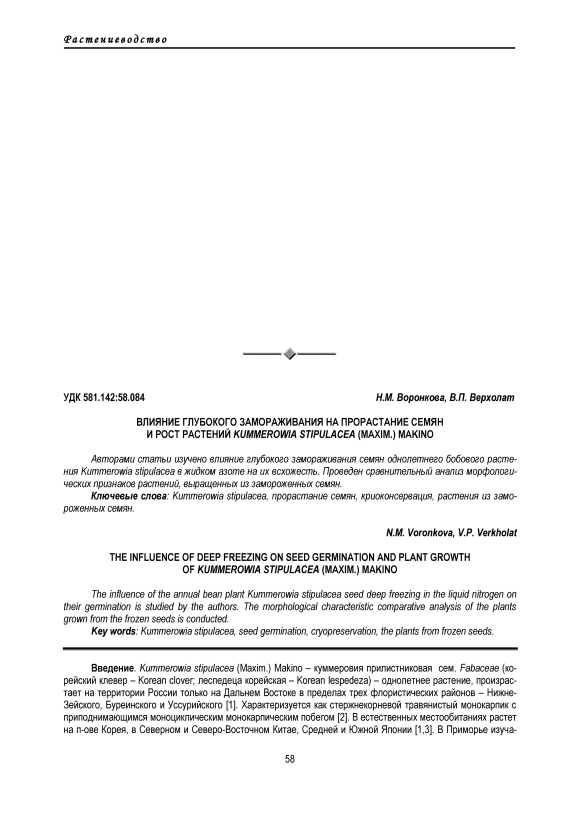 Растениеводство

УДК 581.142:58.084

Н.М. Воронкова, В.П. Верхолат

ВЛИЯНИЕ ГЛУБОКОГО ЗАМОРАЖИВАНИЯ НА ПРОРАСТАНИЕ СЕМЯН И РОСТ РАСТЕНИЙ KUMMEROWIA STIPULACEA (MAXIM.) MAKINO

Авторами статьи изучено влияние глубокого замораживания семян однолетнего бобового растения Kummerowia stipulacea в жидком азоте на их всхожесть. Проведен сравнительный анализ морфологических признаков растений, выращенных из замороженных семян.

Ключевые слова: Kummerowia stipulacea, прорастание семян, криоконсервация, растения из замороженных семян.

N.M. Voronkova, V.P. Verkholat

THE INFLUENCE OF DEEP FREEZING ON SEED GERMINATION AND PLANT GROWTH OF KUMMEROWIA STIPULACEA (MAXIM.) MAKINO

The influence of the annual bean plant Kummerowia stipulacea seed deep freezing in the liquid nitrogen on their germination is studied by the authors. The morphological characteristic comparative analysis of the plants grown from the frozen seeds is conducted.

Key words: Kummerowia stipulacea, seed germination, cryopreservation, the plants from frozen seeds.

Введение. Kummerowia stipulacea (Maxim.) Makino – куммеровия прилистниковая сем. Fabaceae (корейский клевер – Korean clover; леспедеца корейская – Korean lespedeza) – однолетнее растение, произрастает на территории России только на Дальнем Востоке в пределах трех флористических районов – Нижне-Зейского, Буреинского и Уссурийского [1]. Характеризуется как стержнекорневой травянистый монокарпик с приподнимающимся моноциклическим монокарпическим побегом [2]. В естественных местообитаниях растет на п-ове Корея, в Северном и Северо-Восточном Китае, Средней и Южной Японии [1,3]. В Приморье изуча-

58